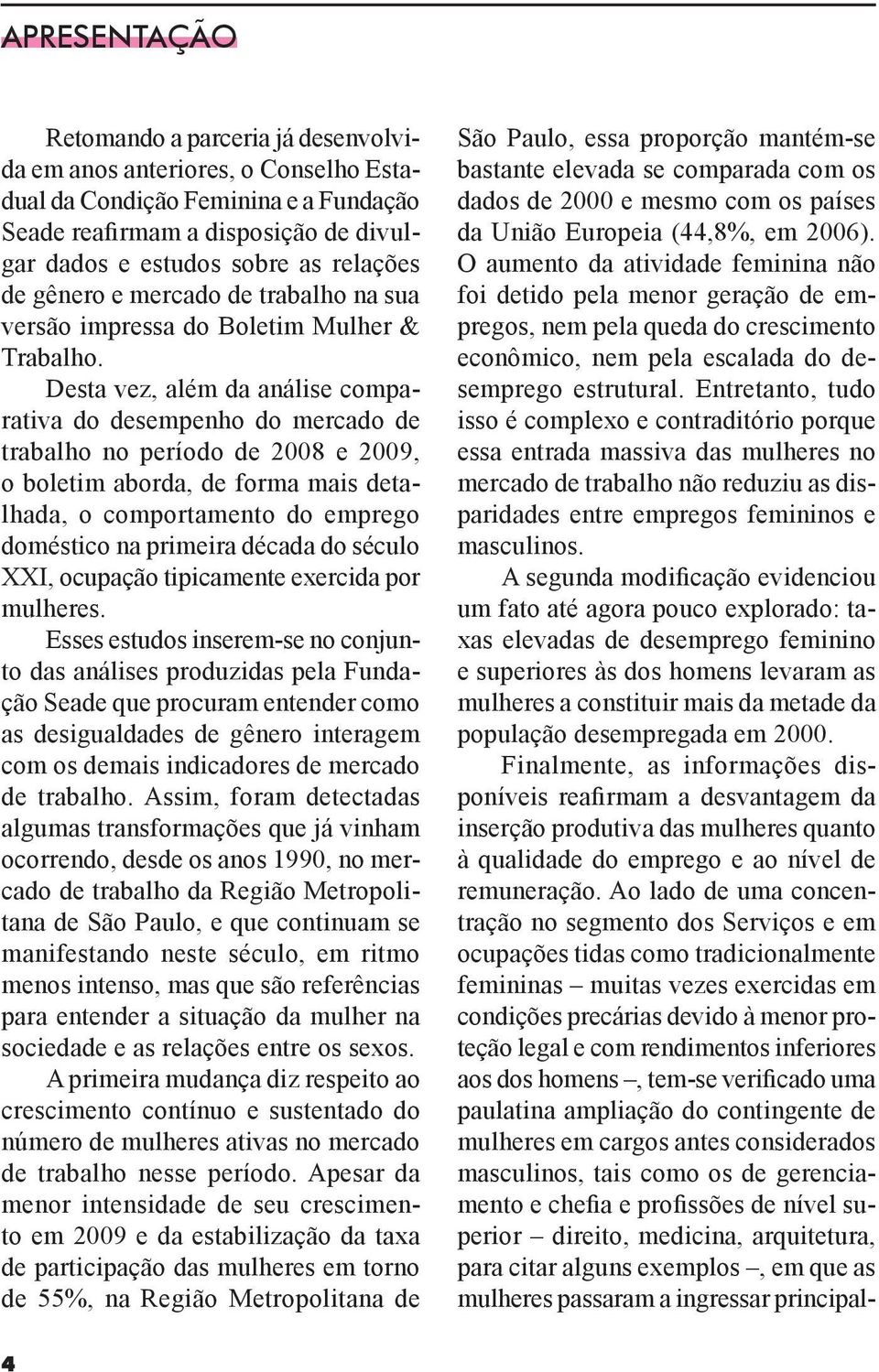 APRESENTAÇÃO

Retomando a parceria já desenvolvida em anos anteriores, o Conselho Estadual da Condição Feminina e a Fundação Seade reafirmam a disposição de divulgar dados e estudos sobre as relações de gênero e mercado de trabalho na sua versão impressa do Boletim Mulher & Trabalho.

Desta vez, além da análise comparativa do desempenho do mercado de trabalho no período de 2008 e 2009, o boletim aborda, de forma mais detalhada, o comportamento do emprego doméstico na primeira década do século XXI, ocupação tipicamente exercida por mulheres.

Esses estudos inserem-se no conjunto das análises produzidas pela Fundação Seade que procuram entender como as desigualdades de gênero interagem com os demais indicadores de mercado de trabalho. Assim, foram detectadas algumas transformações que já vinham ocorrendo, desde os anos 1990, no mercado de trabalho da Região Metropolitana de São Paulo, e que continuam se manifestando neste século, em ritmo menos intenso, mas que são referências para entender a situação da mulher na sociedade e as relações entre os sexos.

A primeira mudança diz respeito ao crescimento contínuo e sustentado do número de mulheres ativas no mercado de trabalho nesse período. Apesar da menor intensidade de seu crescimento em 2009 e da estabilização da taxa de participação das mulheres em torno de 55%, na Região Metropolitana de São Paulo, essa proporção mantém-se bastante elevada se comparada com os dados de 2000 e mesmo com os países da União Europeia (44,8%, em 2006). O aumento da atividade feminina não foi detido pela menor geração de empregos, nem pela queda do crescimento econômico, nem pela escalada do desemprego estrutural. Entretanto, tudo isso é complexo e contraditório porque essa entrada massiva das mulheres no mercado de trabalho não reduziu as disparidades entre empregos femininos e masculinos.

A segunda modificação evidenciou um fato até agora pouco explorado: taxas elevadas de desemprego feminino e superiores às dos homens levaram as mulheres a constituir mais da metade da população desempregada em 2000.

Finalmente, as informações disponíveis reafirmam a desvantagem da inserção produtiva das mulheres quanto à qualidade do emprego e ao nível de remuneração. Ao lado de uma concentração no segmento dos Serviços e em ocupações tidas como tradicionalmente femininas – muitas vezes exercidas em condições precárias devido à menor proteção legal e com rendimentos inferiores aos dos homens –, tem-se verificado uma paulatina ampliação do contingente de mulheres em cargos antes considerados masculinos, tais como os de gerenciamento e chefia e profissões de nível superior – direito, medicina, arquitetura, para citar alguns exemplos –, em que as mulheres passaram a ingressar principal-

4